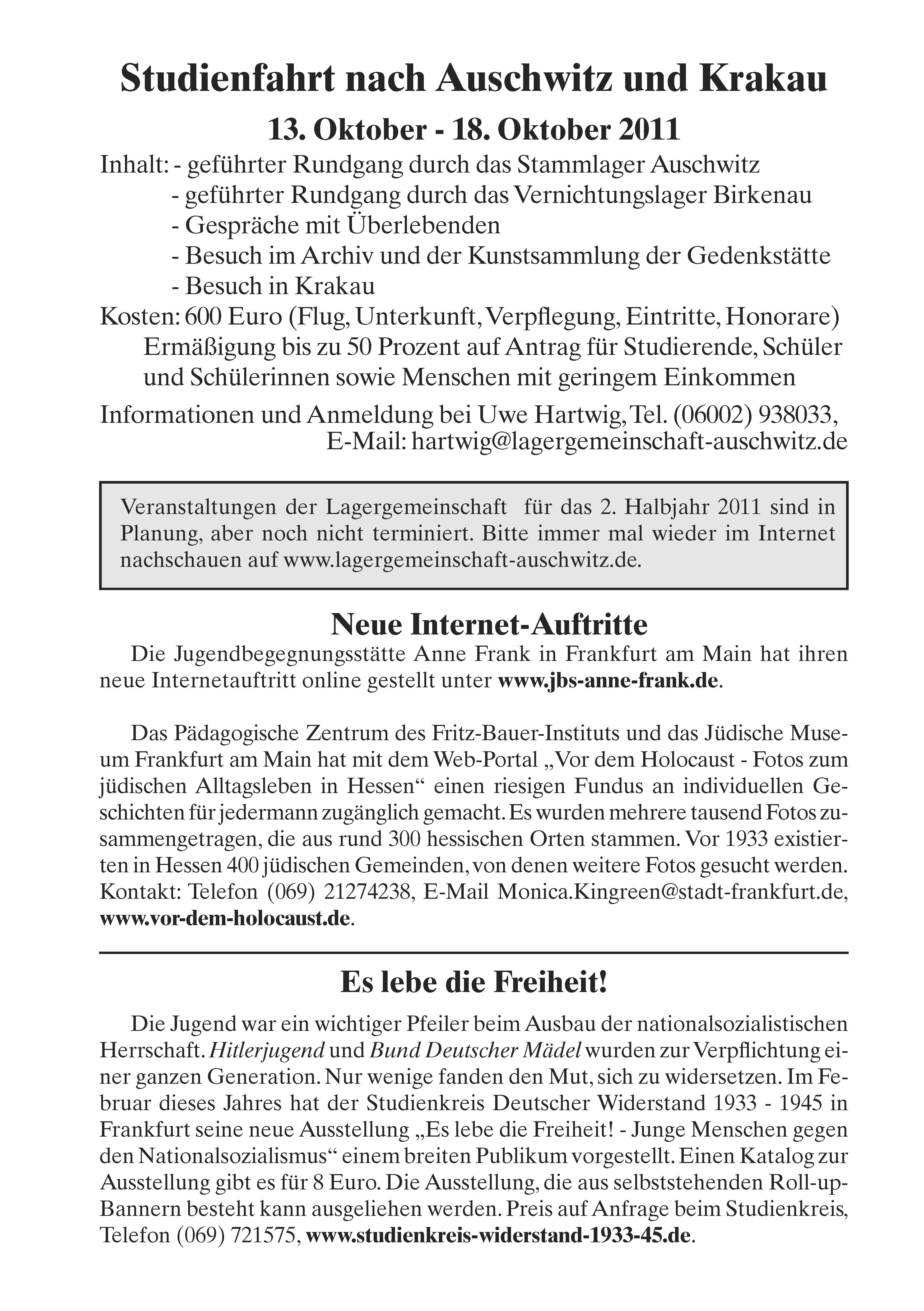 Studienfahrt nach Auschwitz und Krakau

13. Oktober - 18. Oktober 2011

Inhalt: - geführter Rundgang durch das Stammlager Auschwitz
- geführter Rundgang durch das Vernichtungslager Birkenau
- Gespräche mit Überlebenden
- Besuch im Archiv und der Kunstsammlung der Gedenkstätte
- Besuch in Krakau

Kosten: 600 Euro (Flug, Unterkunft, Verpflegung, Eintritte, Honorare)
Ermäßigung bis zu 50 Prozent auf Antrag für Studierende, Schüler und Schülerinnen sowie Menschen mit geringem Einkommen

Informationen und Anmeldung bei Uwe Hartwig, Tel. (06002) 938033,
E-Mail: hartwig@lagergemeinschaft-auschwitz.de

Veranstaltungen der Lagergemeinschaft für das 2. Halbjahr 2011 sind in Planung, aber noch nicht terminiert. Bitte immer mal wieder im Internet nachschauen auf www.lagergemeinschaft-auschwitz.de.

Neue Internet-Auftritte

Die Jugendbegegnungsstätte Anne Frank in Frankfurt am Main hat ihren neue Internetauftritt online gestellt unter www.jbs-anne-frank.de.

Das Pädagogische Zentrum des Fritz-Bauer-Instituts und das Jüdische Museum Frankfurt am Main hat mit dem Web-Portal „Vor dem Holocaust - Fotos zum jüdischen Alltagsleben in Hessen“ einen riesigen Fundus an individuellen Geschichten für jedermann zugänglich gemacht. Es wurden mehrere tausend Fotos zusammengetragen, die aus rund 300 hessischen Orten stammen. Vor 1933 existierten in Hessen 400 jüdischen Gemeinden, von denen weitere Fotos gesucht werden. Kontakt: Telefon (069) 21274238, E-Mail Monica.Kingreen@stadt-frankfurt.de, www.vor-dem-holocaust.de.

Es lebe die Freiheit!

Die Jugend war ein wichtiger Pfeiler beim Ausbau der nationalsozialistischen Herrschaft. Hitlerjugend und Bund Deutscher Mädel wurden zur Verpflichtung einer ganzen Generation. Nur wenige fanden den Mut, sich zu widersetzen. Im Februar dieses Jahres hat der Studienkreis Deutscher Widerstand 1933 - 1945 in Frankfurt seine neue Ausstellung „Es lebe die Freiheit! - Junge Menschen gegen den Nationalsozialismus“ einem breiten Publikum vorgestellt. Einen Katalog zur Ausstellung gibt es für 8 Euro. Die Ausstellung, die aus selbststehenden Roll-up-Bannern besteht kann ausgeliehen werden. Preis auf Anfrage beim Studienkreis, Telefon (069) 721575, www.studienkreis-widerstand-1933-45.de.